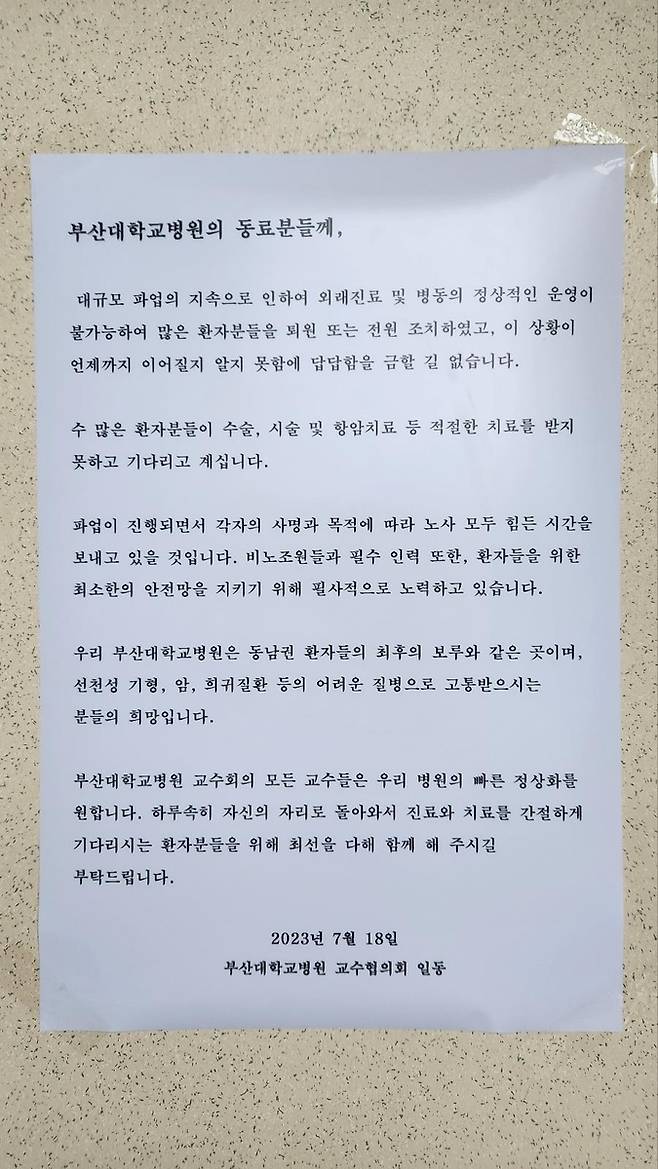 부산대학교병원의 동료분들께,

대규모 파업의 지속으로 인하여 외래진료 및 병동의 정상적인 운영이 불가능하여 많은 환자분들을 퇴원 또는 전원 조치하였고, 이 상황이 언제까지 이어질지 알지 못함에 답답함을 금할 길 없습니다.

수 많은 환자분들이 수술, 시술 및 항암치료 등 적절한 치료를 받지 못하고 기다리고 계십니다.

파업이 진행되면서 각자의 사명과 목적에 따라 노사 모두 힘든 시간을 보내고 있을 것입니다. 비노조원들과 필수 인력 또한, 환자들을 위한 최소한의 안전망을 지키기 위해 필사적으로 노력하고 있습니다.

우리 부산대학교병원은 동남권 환자들의 최후의 보루와 같은 곳이며, 선천성 기형, 암, 희귀질환 등의 어려운 질병으로 고통받으시는 분들의 희망입니다.

부산대학교병원 교수회의 모든 교수들은 우리 병원의 빠른 정상화를 원합니다. 하루속히 자신의 자리로 돌아와서 진료와 치료를 간절하게 기다리시는 환자분들을 위해 최선을 다해 함께 해 주시길 부탁드립니다.

2023년 7월 18일
부산대학교병원 교수협의회 일동